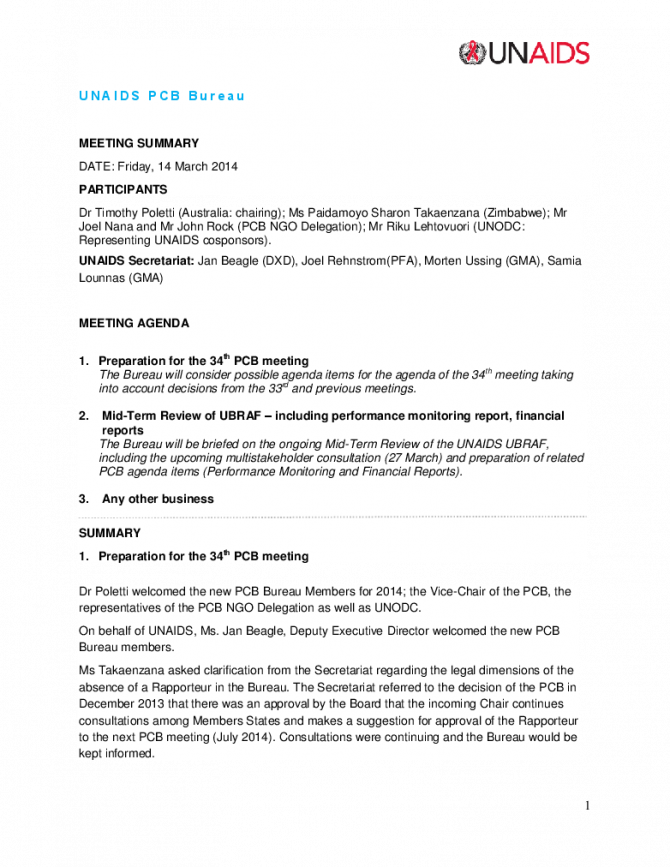 UNAIDS

UNAIDS PCB Bureau

MEETING SUMMARY

DATE: Friday, 14 March 2014

PARTICIPANTS

Dr Timothy Poletti (Australia: chairing); Ms Paidamoyo Sharon Takaenzana (Zimbabwe); Mr Joel Nana and Mr John Rock (PCB NGO Delegation); Mr Riku Lehtovuori (UNODC: Representing UNAIDS cosponsors).

UNAIDS Secretariat: Jan Beagle (DXD), Joel Rehnstrom(PFA), Morten Ussing (GMA), Samia Lounnas (GMA)

MEETING AGENDA

1. Preparation for the 34$^{th}$ PCB meeting
The Bureau will consider possible agenda items for the agenda of the 34$^{th}$ meeting taking into account decisions from the 33$^{rd}$ and previous meetings.

2. Mid-Term Review of UBRAF – including performance monitoring report, financial reports
The Bureau will be briefed on the ongoing Mid-Term Review of the UNAIDS UBRAF, including the upcoming multistakeholder consultation (27 March) and preparation of related PCB agenda items (Performance Monitoring and Financial Reports).

3. Any other business

SUMMARY

1. Preparation for the 34$^{th}$ PCB meeting

Dr Poletti welcomed the new PCB Bureau Members for 2014; the Vice-Chair of the PCB, the representatives of the PCB NGO Delegation as well as UNODC.

On behalf of UNAIDS, Ms. Jan Beagle, Deputy Executive Director welcomed the new PCB Bureau members.

Ms Takaenzana asked clarification from the Secretariat regarding the legal dimensions of the absence of a Rapporteur in the Bureau. The Secretariat referred to the decision of the PCB in December 2013 that there was an approval by the Board that the incoming Chair continues consultations among Members States and makes a suggestion for approval of the Rapporteur to the next PCB meeting (July 2014). Consultations were continuing and the Bureau would be kept informed.

1